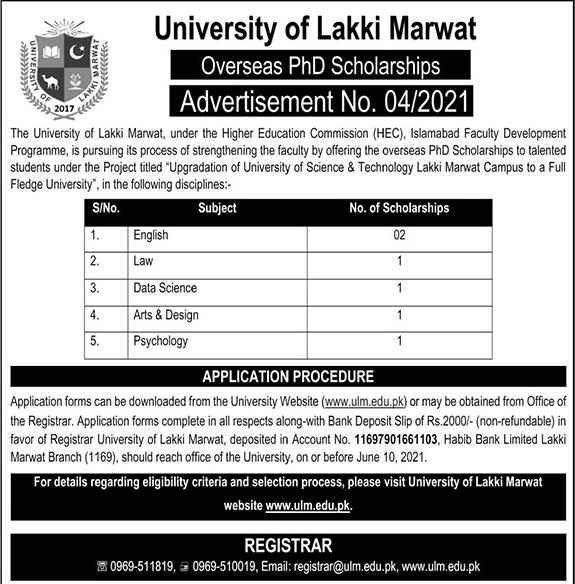 UNIVERSITY OF LAKKI MARWAT
2017

University of Lakki Marwat

Overseas PhD Scholarships

Advertisement No. 04/2021

The University of Lakki Marwat, under the Higher Education Commission (HEC), Islamabad Faculty Development Programme, is pursuing its process of strengthening the faculty by offering the overseas PhD Scholarships to talented students under the Project titled "Upgradation of University of Science & Technology Lakki Marwat Campus to a Full Fledge University", in the following disciplines:-

| S/No. | Subject | No. of Scholarships |
|---|---|---|
| 1. | English | 02 |
| 2. | Law | 1 |
| 3. | Data Science | 1 |
| 4. | Arts & Design | 1 |
| 5. | Psychology | 1 |

APPLICATION PROCEDURE

Application forms can be downloaded from the University Website (www.ulm.edu.pk) or may be obtained from Office of the Registrar. Application forms complete in all respects along-with Bank Deposit Slip of Rs.2000/- (non-refundable) in favor of Registrar University of Lakki Marwat, deposited in Account No. 11697901661103, Habib Bank Limited Lakki Marwat Branch (1169), should reach office of the University, on or before June 10, 2021.

For details regarding eligibility criteria and selection process, please visit University of Lakki Marwat website www.ulm.edu.pk.

REGISTRAR

0969-511819, 0969-510019, Email: registrar@ulm.edu.pk, www.ulm.edu.pk